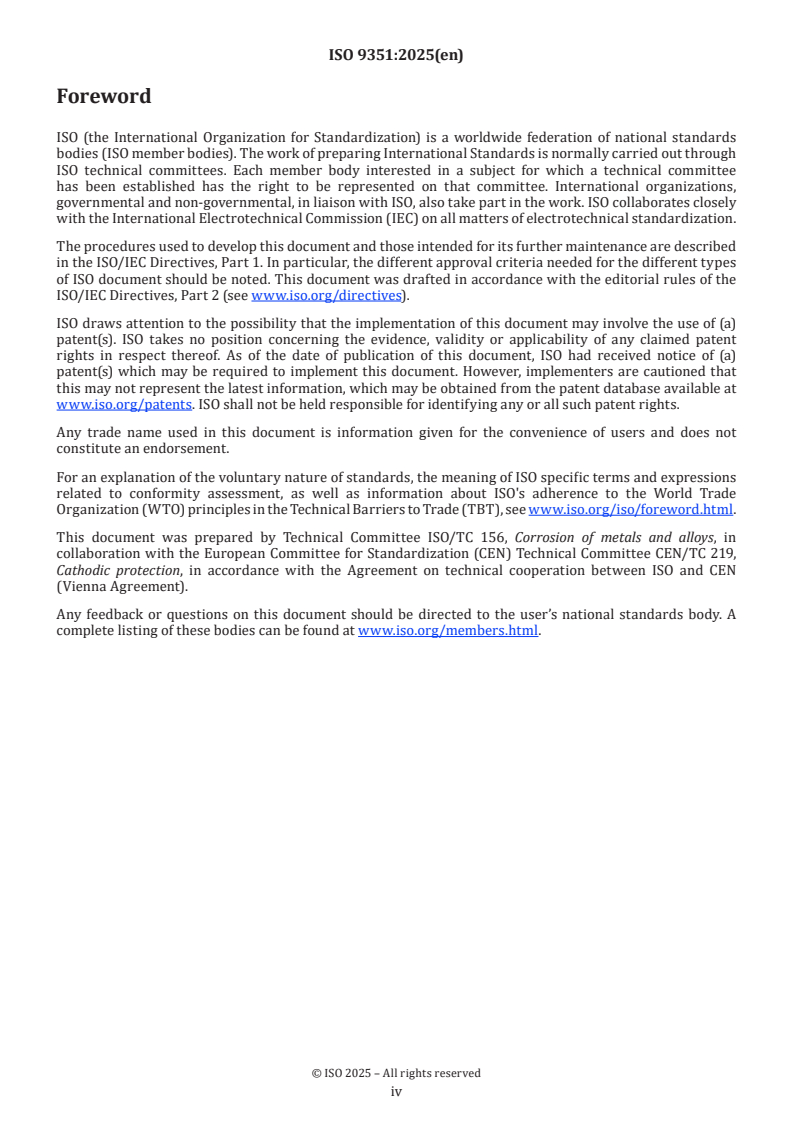 ISO 9351:2025(en)

Foreword

ISO (the International Organization for Standardization) is a worldwide federation of national standards bodies (ISO member bodies). The work of preparing International Standards is normally carried out through ISO technical committees. Each member body interested in a subject for which a technical committee has been established has the right to be represented on that committee. International organizations, governmental and non-governmental, in liaison with ISO, also take part in the work. ISO collaborates closely with the International Electrotechnical Commission (IEC) on all matters of electrotechnical standardization.

The procedures used to develop this document and those intended for its further maintenance are described in the ISO/IEC Directives, Part 1. In particular, the different approval criteria needed for the different types of ISO document should be noted. This document was drafted in accordance with the editorial rules of the ISO/IEC Directives, Part 2 (see www.iso.org/directives).

ISO draws attention to the possibility that the implementation of this document may involve the use of (a) patent(s). ISO takes no position concerning the evidence, validity or applicability of any claimed patent rights in respect thereof. As of the date of publication of this document, ISO had received notice of (a) patent(s) which may be required to implement this document. However, implementers are cautioned that this may not represent the latest information, which may be obtained from the patent database available at www.iso.org/patents. ISO shall not be held responsible for identifying any or all such patent rights.

Any trade name used in this document is information given for the convenience of users and does not constitute an endorsement.

For an explanation of the voluntary nature of standards, the meaning of ISO specific terms and expressions related to conformity assessment, as well as information about ISO's adherence to the World Trade Organization (WTO) principles in the Technical Barriers to Trade (TBT), see www.iso.org/iso/foreword.html.

This document was prepared by Technical Committee ISO/TC 156, Corrosion of metals and alloys, in collaboration with the European Committee for Standardization (CEN) Technical Committee CEN/TC 219, Cathodic protection, in accordance with the Agreement on technical cooperation between ISO and CEN (Vienna Agreement).

Any feedback or questions on this document should be directed to the user's national standards body. A complete listing of these bodies can be found at www.iso.org/members.html.

© ISO 2025 – All rights reserved
iv